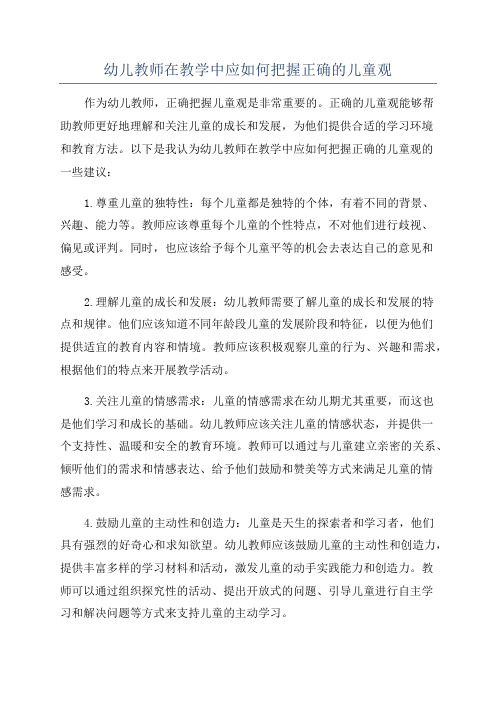 幼儿教师在教学中应如何把握正确的儿童观

作为幼儿教师，正确把握儿童观是非常重要的。正确的儿童观能够帮助教师更好地理解和关注儿童的成长和发展，为他们提供合适的学习环境和教育方法。以下是我认为幼儿教师在教学中应如何把握正确的儿童观的一些建议：

1.尊重儿童的独特性：每个儿童都是独特的个体，有着不同的背景、兴趣、能力等。教师应该尊重每个儿童的个性特点，不对他们进行歧视、偏见或评判。同时，也应该给予每个儿童平等的机会去表达自己的意见和感受。

2.理解儿童的成长和发展：幼儿教师需要了解儿童的成长和发展的特点和规律。他们应该知道不同年龄段儿童的发展阶段和特征，以便为他们提供适宜的教育内容和情境。教师应该积极观察儿童的行为、兴趣和需求，根据他们的特点来开展教学活动。

3.关注儿童的情感需求：儿童的情感需求在幼儿期尤其重要，而这也是他们学习和成长的基础。幼儿教师应该关注儿童的情感状态，并提供一个支持性、温暖和安全的教育环境。教师可以通过与儿童建立亲密的关系、倾听他们的需求和情感表达、给予他们鼓励和赞美等方式来满足儿童的情感需求。

4.鼓励儿童的主动性和创造力：儿童是天生的探索者和学习者，他们具有强烈的好奇心和求知欲望。幼儿教师应该鼓励儿童的主动性和创造力，提供丰富多样的学习材料和活动，激发儿童的动手实践能力和创造力。教师可以通过组织探究性的活动、提出开放式的问题、引导儿童进行自主学习和解决问题等方式来支持儿童的主动学习。